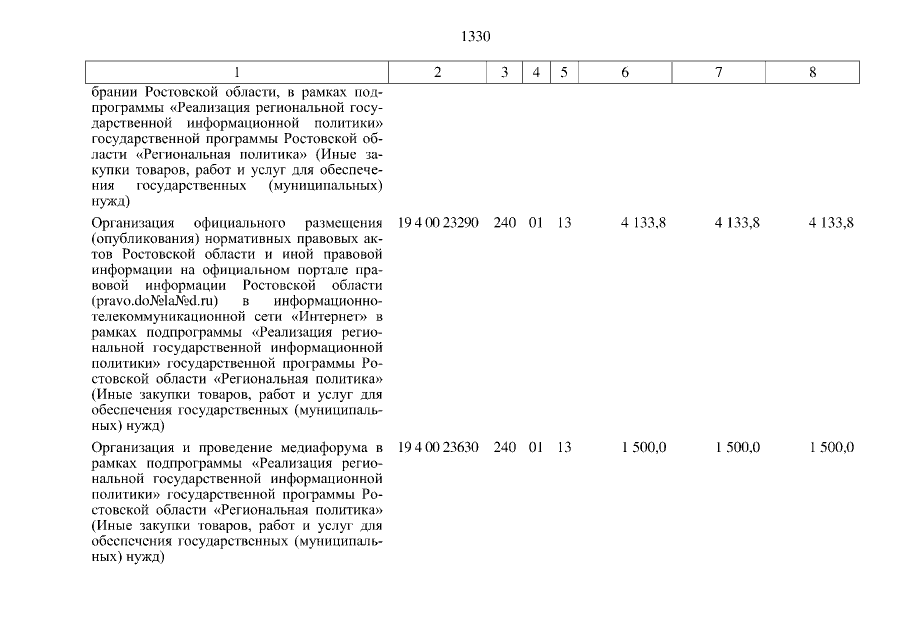 1330

| 1 | 2 | 3 | 4 | 5 | 6 | 7 | 8 |
|---|---|---|---|---|---|---|---|
| брании Ростовской области, в рамках подпрограммы «Реализация региональной государственной информационной политики» государственной программы Ростовской области «Региональная политика» (Иные закупки товаров, работ и услуг для обеспечения государственных (муниципальных) нужд) | | | | | | | |
| Организация официального размещения (опубликования) нормативных правовых актов Ростовской области и иной правовой информации на официальном портале правовой информации Ростовской области (pravo.do№la№d.ru) в информационно-телекоммуникационной сети «Интернет» в рамках подпрограммы «Реализация региональной государственной информационной политики» государственной программы Ростовской области «Региональная политика» (Иные закупки товаров, работ и услуг для обеспечения государственных (муниципальных) нужд) | 19 4 00 23290 | 240 | 01 | 13 | 4 133,8 | 4 133,8 | 4 133,8 |
| Организация и проведение медиафорума в рамках подпрограммы «Реализация региональной государственной информационной политики» государственной программы Ростовской области «Региональная политика» (Иные закупки товаров, работ и услуг для обеспечения государственных (муниципальных) нужд) | 19 4 00 23630 | 240 | 01 | 13 | 1 500,0 | 1 500,0 | 1 500,0 |